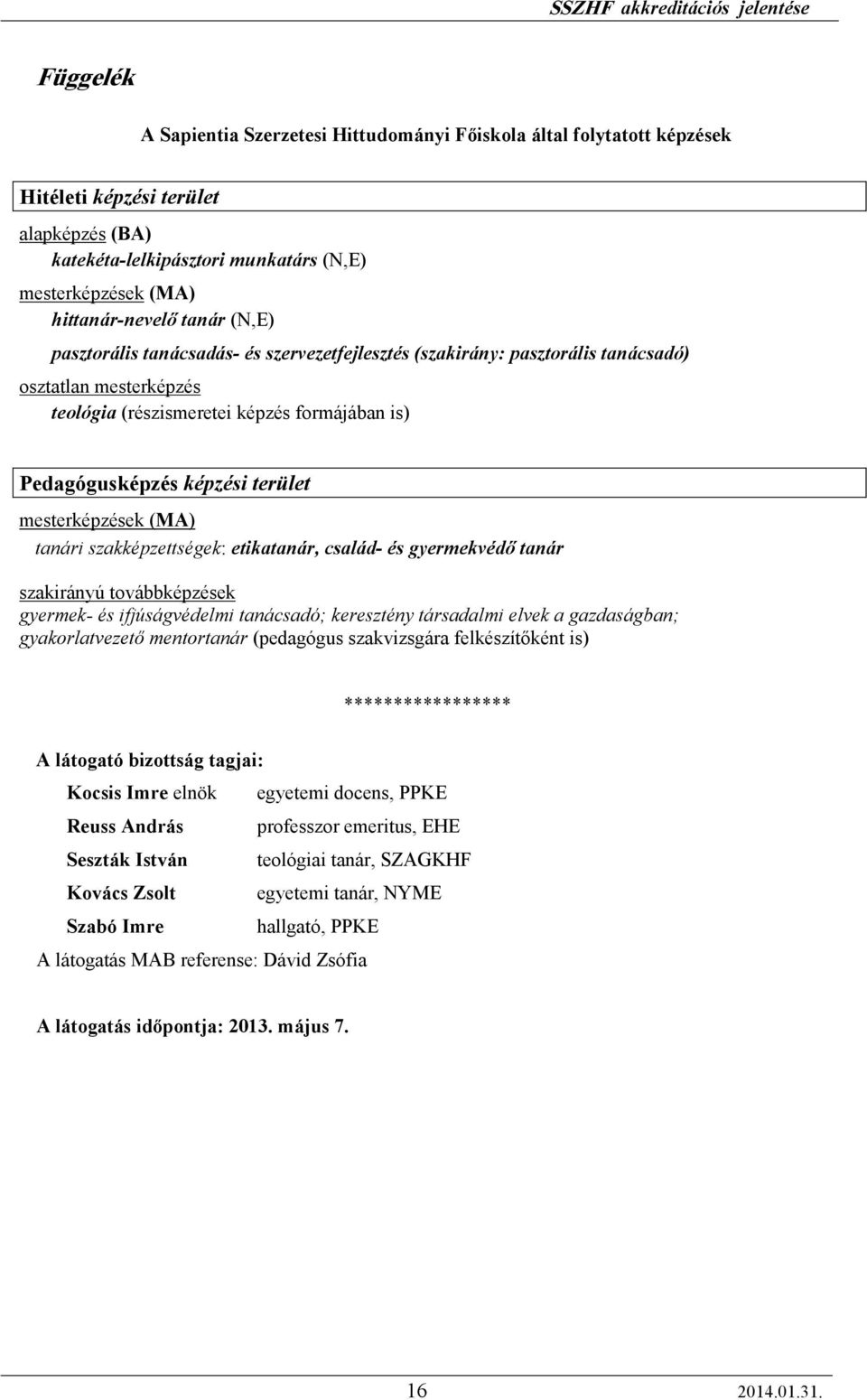 SSZHF akkreditációs jelentése

Függelék

A Sapientia Szerzetesi Hittudományi Főiskola által folytatott képzések

Hitéleti képzési terület

alapképzés (BA)
katekéta-lelkipásztori munkatárs (N,E)
mesterképzések (MA)
hittanár-nevelő tanár (N,E)
pasztorális tanácsadás- és szervezetfejlesztés (szakirány: pasztorális tanácsadó)
osztatlan mesterképzés
teológia (részismeretei képzés formájában is)

Pedagógusképzés képzési terület

mesterképzések (MA)
tanári szakképzettségek: etikatanár, család- és gyermekvédő tanár

szakirányú továbbképzések
gyermek- és ifjúságvédelmi tanácsadó; keresztény társadalmi elvek a gazdaságban; gyakorlatvezető mentortanár (pedagógus szakvizsgára felkészítőként is)

*****************

A látogató bizottság tagjai:

Kocsis Imre elnök egyetemi docens, PPKE
Reuss András professzor emeritus, EHE
Seszták István teológiai tanár, SZAGKHF
Kovács Zsolt egyetemi tanár, NYME
Szabó Imre hallgató, PPKE
A látogatás MAB referense: Dávid Zsófia

A látogatás időpontja: 2013. május 7.

16 2014.01.31.